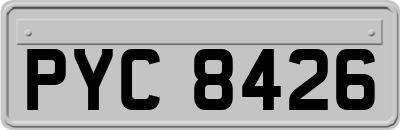 PYC 8426